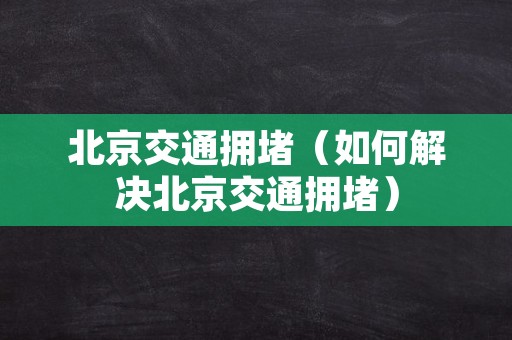 北京交通拥堵（如何解决北京交通拥堵）